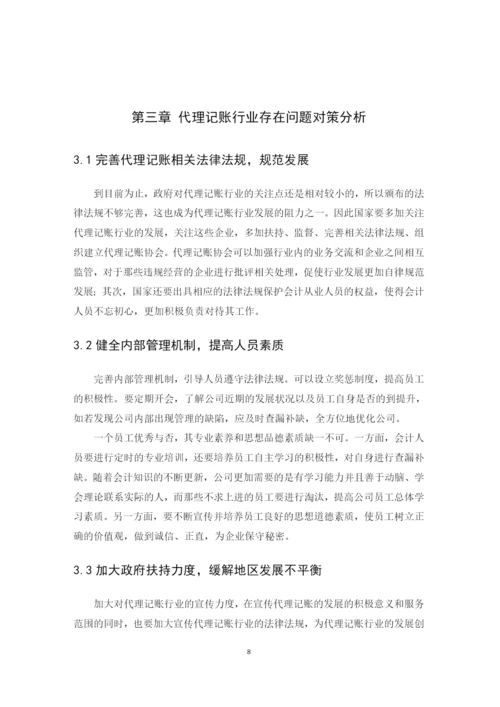 第三章 代理记账行业存在问题对策分析

3.1 完善代理记账相关法律法规，规范发展

到目前为止，政府对代理记账行业的关注点还是相对较小的，所以颁布的法律法规不够完善，这也成为代理记账行业发展的阻力之一。因此国家要多加关注代理记账行业的发展，关注这些企业，多加扶持、监督、完善相关法律法规、组织建立代理记账协会。代理记账协会可以加强行业内的业务交流和企业之间相互监管，对于那些违规经营的企业进行批评相关处理，促使行业发展更加自律规范发展；其次，国家还要出具相应的法律法规保护会计从业人员的权益，使得会计人员不忘初心，更加积极负责对待其工作。

3.2 健全内部管理机制，提高人员素质

完善内部管理机制，引导人员遵守法律法规。可以设立奖惩制度，提高员工的积极性。要定期开会，了解公司近期的发展状况以及员工自身是否的到提升，如若发现公司内部出现管理的缺陷，应及时查漏补缺，全方位地优化公司。

一个员工优秀与否，其专业素养和思想品德素质缺一不可。一方面，会计人员要进行定时的专业培训，还要培养员工自主学习的积极性，对自身进行查漏补缺。随着会计知识的不断更新，公司更加需要的是有学习能力并且善于动脑、学会理论联系实际的人，而那些不求上进的员工要进行淘汰，提高公司员工总体学习素质。另一方面，要不断宣传并培养员工良好的思想道德素质，使员工树立正确的价值观，做到诚信、正直，为企业保守秘密。

3.3 加大政府扶持力度，缓解地区发展不平衡

加大对代理记账行业的宣传力度，在宣传代理记账的发展的积极意义和服务范围的同时，也要加大宣传代理记账行业的法律法规，为代理记账行业的发展创

8